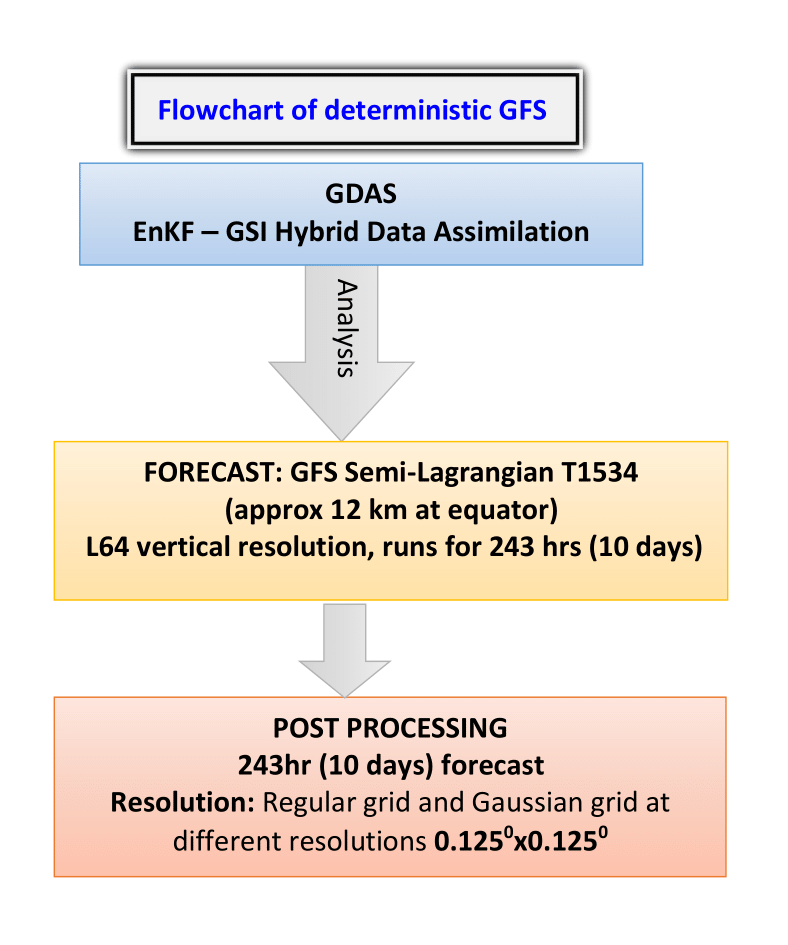 Flowchart of deterministic GFS

GDAS
EnKF – GSI Hybrid Data Assimilation

Analysis

FORECAST: GFS Semi-Lagrangian T1534
(approx 12 km at equator)
L64 vertical resolution, runs for 243 hrs (10 days)

POST PROCESSING
243hr (10 days) forecast
Resolution: Regular grid and Gaussian grid at different resolutions $0.125^0$x$0.125^0$